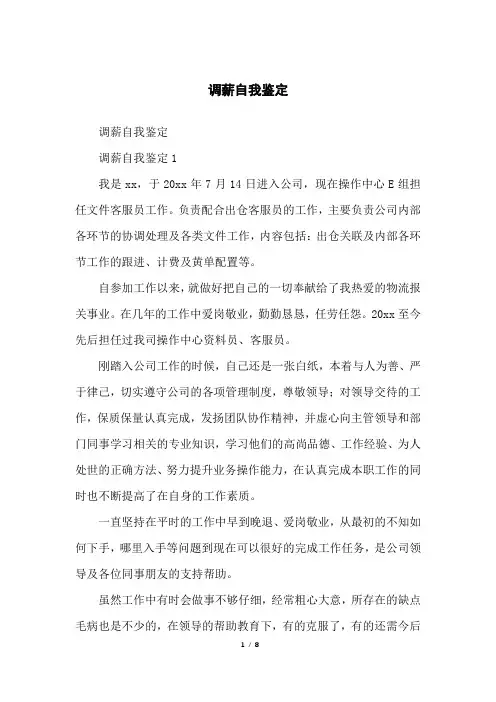 调薪自我鉴定

调薪自我鉴定

调薪自我鉴定 1

我是 xx，于 20xx 年 7 月 14 日进入公司，现在操作中心 E 组担任文件客服员工作。负责配合出仓客服员的工作，主要负责公司内部各环节的协调处理及各类文件工作，内容包括：出仓关联及内部各环节工作的跟进、计费及黄单配置等。

自参加工作以来，就做好把自己的一切奉献给了我热爱的物流报关事业。在几年的工作中爱岗敬业，勤勤恳恳，任劳任怨。20xx 至今先后担任过我司操作中心资料员、客服员。

刚踏入公司工作的时候，自己还是一张白纸，本着与人为善、严于律己，切实遵守公司的各项管理制度，尊敬领导；对领导交待的工作，保质保量认真完成，发扬团队协作精神，并虚心向主管领导和部门同事学习相关的专业知识，学习他们的高尚品德、工作经验、为人处世的正确方法、努力提升业务操作能力，在认真完成本职工作的同时也不断提高了在自身的工作素质。

一直坚持在平时的工作中早到晚退、爱岗敬业，从最初的不知如何下手，哪里入手等问题到现在可以很好的完成工作任务，是公司领导及各位同事朋友的支持帮助。

虽然工作中有时会做事不够仔细，经常粗心大意，所存在的缺点毛病也是不少的，在领导的帮助教育下，有的克服了，有的还需今后

1 / 8